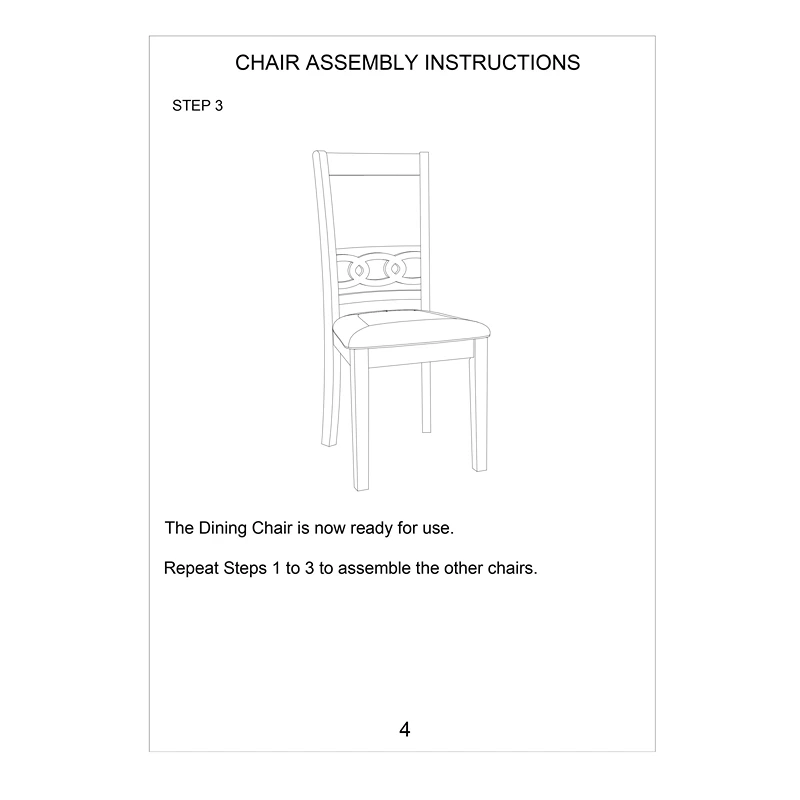 CHAIR ASSEMBLY INSTRUCTIONS

STEP 3

The Dining Chair is now ready for use.

Repeat Steps 1 to 3 to assemble the other chairs.

4